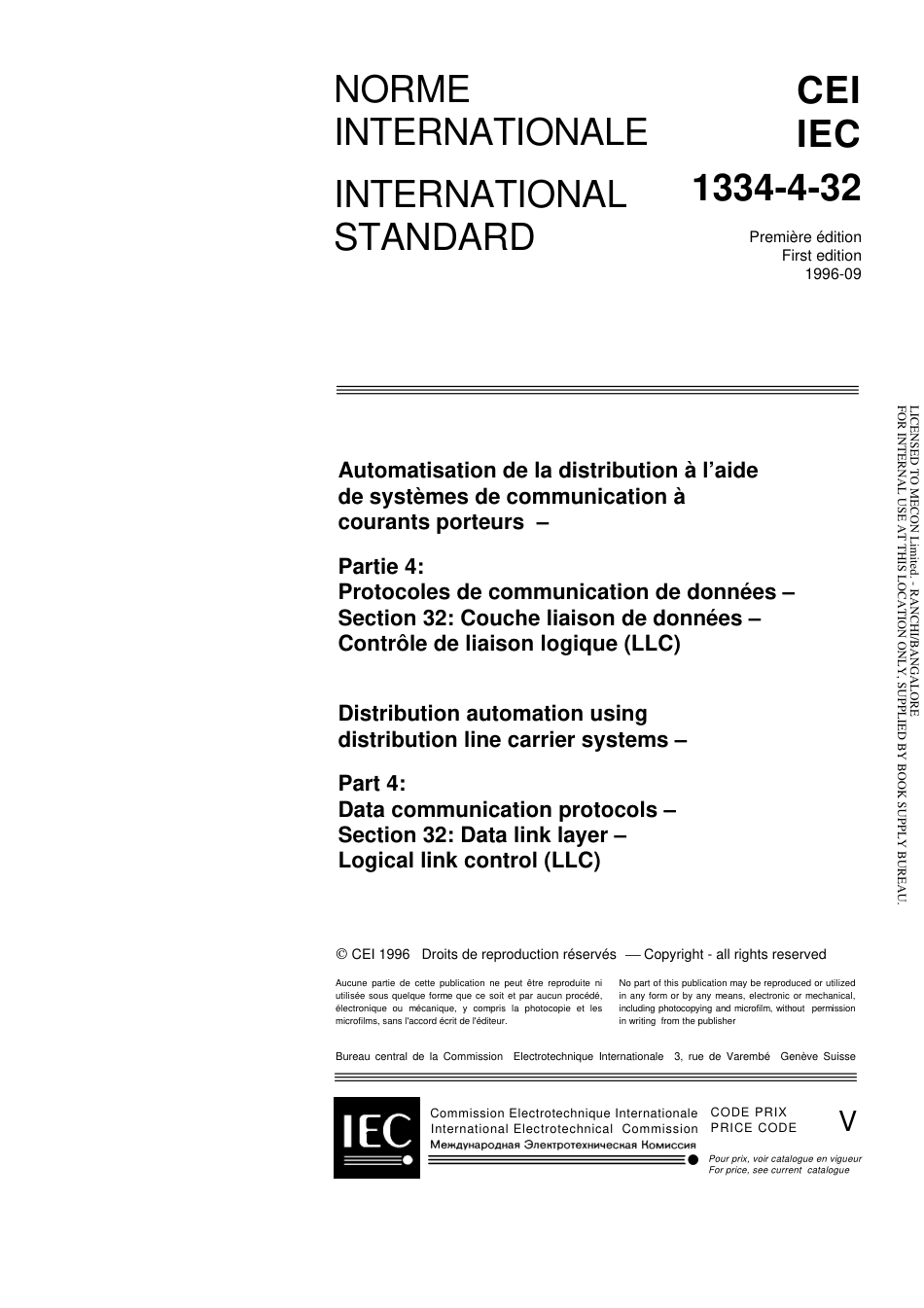 NORME INTERNATIONALE

INTERNATIONAL STANDARD

CEI
IEC

1334-4-32

Première édition
First edition
1996-09

Automatisation de la distribution à l'aide de systèmes de communication à courants porteurs –

Partie 4:
Protocoles de communication de données –
Section 32: Couche liaison de données –
Contrôle de liaison logique (LLC)

Distribution automation using distribution line carrier systems –

Part 4:
Data communication protocols –
Section 32: Data link layer –
Logical link control (LLC)

LICENSED TO MECON Limited. - RANCHI/BANGALORE
FOR INTERNAL USE AT THIS LOCATION ONLY, SUPPLIED BY BOOK SUPPLY BUREAU.

© CEI 1996 Droits de reproduction réservés — Copyright - all rights reserved

Aucune partie de cette publication ne peut être reproduite ni utilisée sous quelque forme que ce soit et par aucun procédé, électronique ou mécanique, y compris la photocopie et les microfilms, sans l'accord écrit de l'éditeur.

No part of this publication may be reproduced or utilized in any form or by any means, electronic or mechanical, including photocopying and microfilm, without permission in writing from the publisher

Bureau central de la Commission Electrotechnique Internationale 3, rue de Varembé Genève Suisse

IEC

Commission Electrotechnique Internationale
International Electrotechnical Commission
Международная Электротехническая Комиссия

CODE PRIX
PRICE CODE

V

Pour prix, voir catalogue en vigueur
For price, see current catalogue